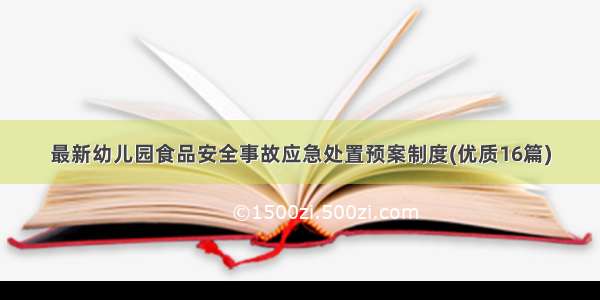 最新幼儿园食品安全事故应急处置预案制度(优质16篇)

©1500zi.500zi.com